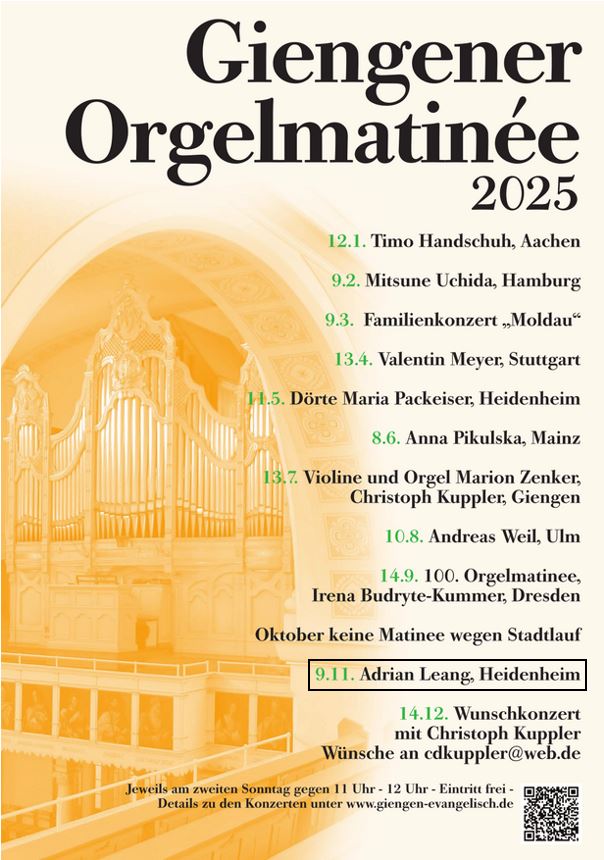 Giengener Orgelmatinée 2025

12.1. Timo Handschuh, Aachen

9.2. Mitsune Uchida, Hamburg

9.3. Familienkonzert „Moldau“

13.4. Valentin Meyer, Stuttgart

11.5. Dörte Maria Packeiser, Heidenheim

8.6. Anna Pikulska, Mainz

13.7. Violine und Orgel Marion Zenker, Christoph Kuppler, Giengen

10.8. Andreas Weil, Ulm

14.9. 100. Orgelmatinee, Irena Budryte-Kummer, Dresden

Oktober keine Matinee wegen Stadtlauf

9.11. Adrian Leang, Heidenheim

14.12. Wunschkonzert mit Christoph Kuppler Wünsche an cdkuppler@web.de

Jeweils am zweiten Sonntag gegen 11 Uhr - 12 Uhr - Eintritt frei - Details zu den Konzerten unter www.giengen-evangelisch.de